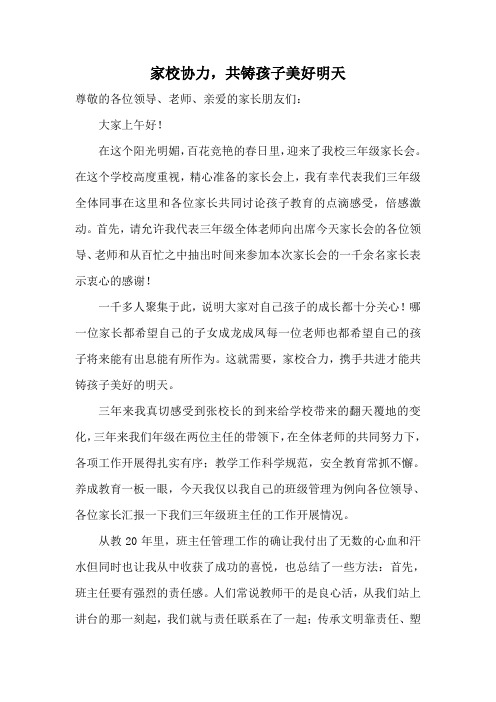 家校协力，共铸孩子美好明天

尊敬的各位领导、老师、亲爱的家长朋友们：

大家上午好！

在这个阳光明媚，百花竞艳的春日里，迎来了我校三年级家长会。在这个学校高度重视，精心准备的家长会上，我有幸代表我们三年级全体同事在这里和各位家长共同讨论孩子教育的点滴感受，倍感激动。首先，请允许我代表三年级全体老师向出席今天家长会的各位领导、老师和从百忙之中抽出时间来参加本次家长会的一千余名家长表示衷心的感谢！

一千多人聚集于此，说明大家对自己孩子的成长都十分关心！哪一位家长都希望自己的子女成龙成凤每一位老师也都希望自己的孩子将来能有出息能有所作为。这就需要，家校合力，携手共进才能共铸孩子美好的明天。

三年来我真切感受到张校长的到来给学校带来的翻天覆地的变化，三年来我们年级在两位主任的带领下，在全体老师的共同努力下，各项工作开展得扎实有序；教学工作科学规范，安全教育常抓不懈。养成教育一板一眼，今天我仅以我自己的班级管理为例向各位领导、各位家长汇报一下我们三年级班主任的工作开展情况。

从教 20 年里，班主任管理工作的确让我付出了无数的心血和汗水但同时也让我从中收获了成功的喜悦，也总结了一些方法：首先，班主任要有强烈的责任感。人们常说教师干的是良心活，从我们站上讲台的那一刻起，我们就与责任联系在了一起；传承文明靠责任、塑